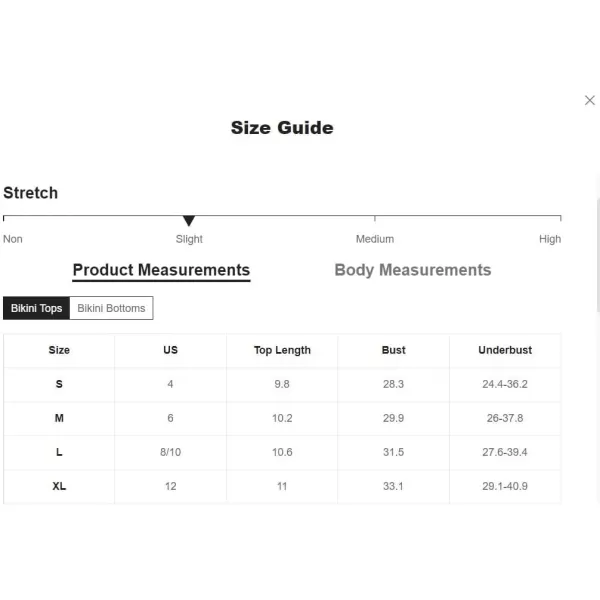 Size Guide

Stretch

Non Slight Medium High

Product Measurements Body Measurements

Bikini Tops Bikini Bottoms

| Size | US | Top Length | Bust | Underbust |
|---|---|---|---|---|
| S | 4 | 9.8 | 28.3 | 24.4-36.2 |
| M | 6 | 10.2 | 29.9 | 26-37.8 |
| L | 8/10 | 10.6 | 31.5 | 27.6-39.4 |
| XL | 12 | 11 | 33.1 | 29.1-40.9 |